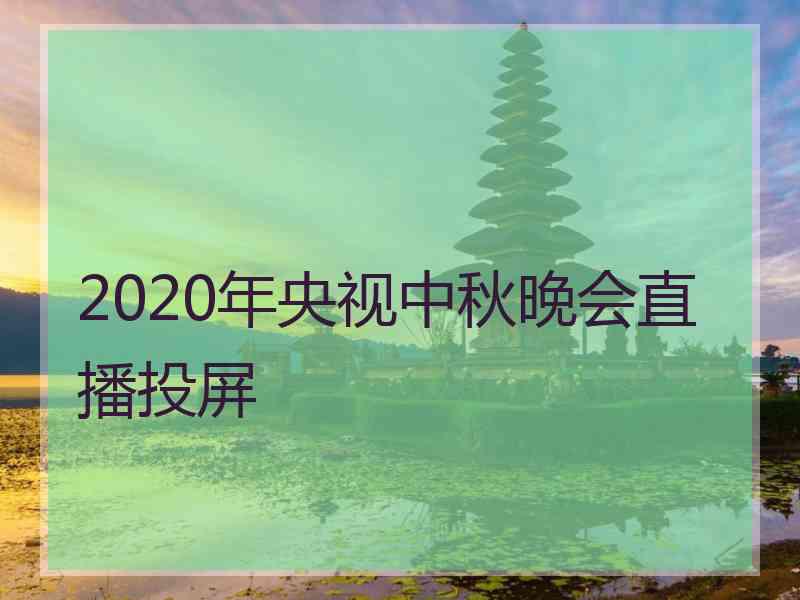 2020年央视中秋晚会直播投屏